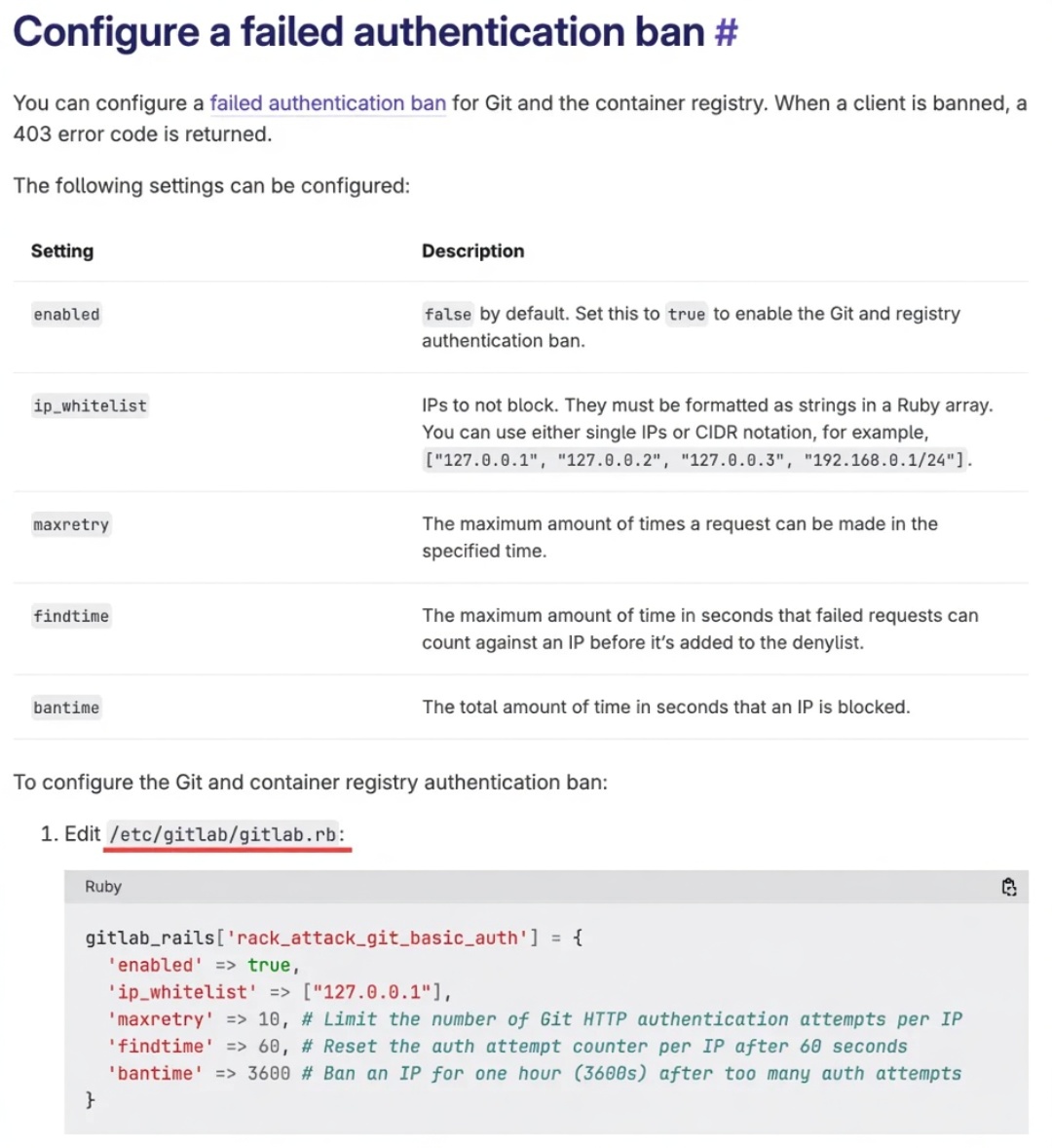 Configure a failed authentication ban #

You can configure a failed authentication ban for Git and the container registry. When a client is banned, a 403 error code is returned.

The following settings can be configured:

| Setting | Description |
|---|---|
| enabled | false by default. Set this to true to enable the Git and registry authentication ban. |
| ip_whitelist | IPs to not block. They must be formatted as strings in a Ruby array. You can use either single IPs or CIDR notation, for example, ["127.0.0.1", "127.0.0.2", "127.0.0.3", "192.168.0.1/24"]. |
| maxretry | The maximum amount of times a request can be made in the specified time. |
| findtime | The maximum amount of time in seconds that failed requests can count against an IP before it's added to the denylist. |
| bantime | The total amount of time in seconds that an IP is blocked. |

To configure the Git and container registry authentication ban:

1. Edit /etc/gitlab/gitlab.rb:

Ruby

gitlab_rails['rack_attack_git_basic_auth'] = {
  'enabled' => true,
  'ip_whitelist' => ["127.0.0.1"],
  'maxretry' => 10, # Limit the number of Git HTTP authentication attempts per IP
  'findtime' => 60, # Reset the auth attempt counter per IP after 60 seconds
  'bantime' => 3600 # Ban an IP for one hour (3600s) after too many auth attempts
}